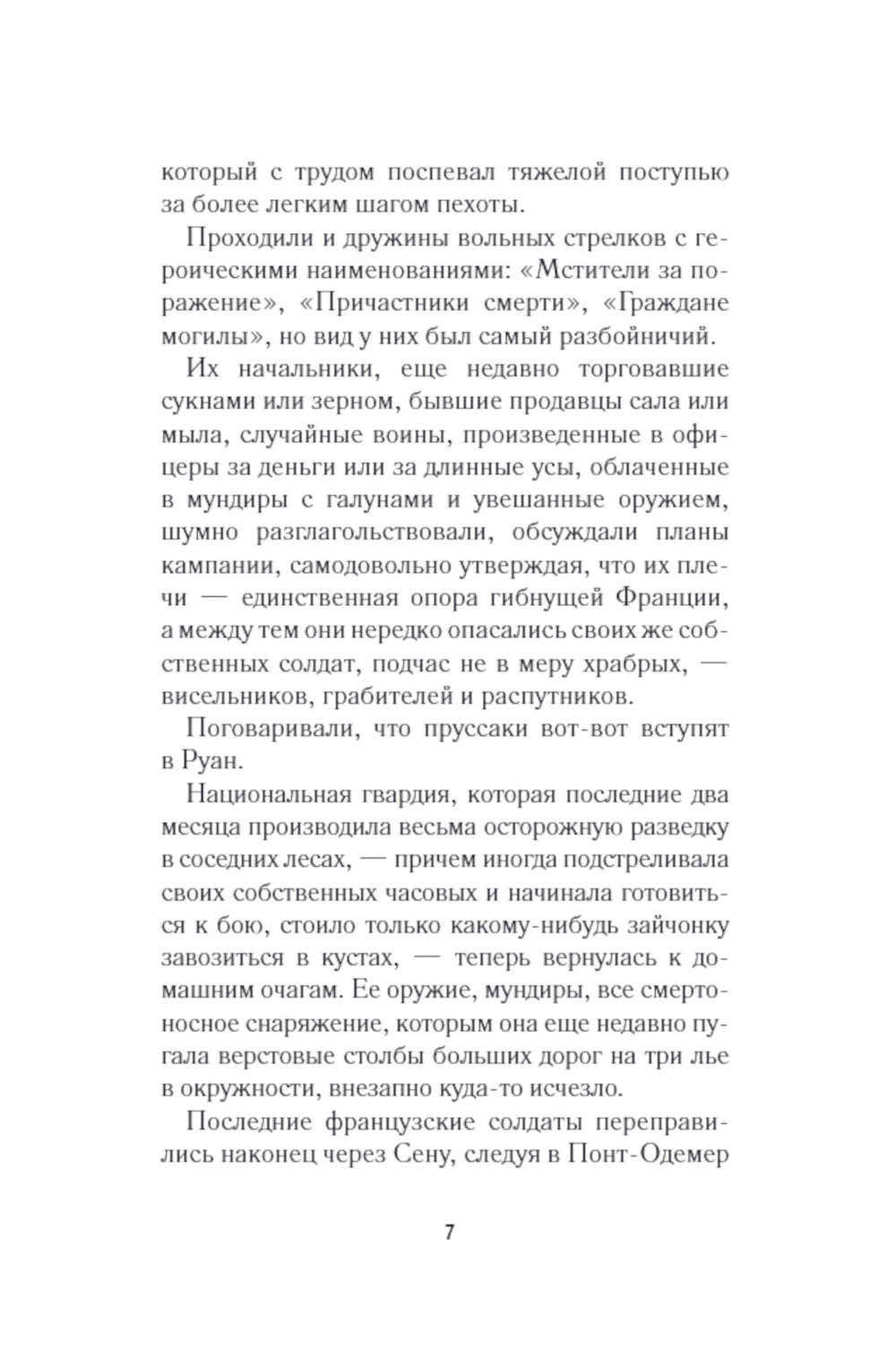 который с трудом поспевал тяжелой поступью за более легким шагом пехоты.

Проходили и дружины вольных стрелков с героическими наименованиями: «Мстители за поражение», «Причастники смерти», «Граждане могилы», но вид у них был самый разбойничий.

Их начальники, еще недавно торговавшие сукнами или зерном, бывшие продавцы сала или мыла, случайные воины, произведенные в офицеры за деньги или за длинные усы, облаченные в мундиры с галунами и увешанные оружием, шумно разглагольствовали, обсуждали планы кампании, самодовольно утверждая, что их плечи — единственная опора гибнущей Франции, а между тем они нередко опасались своих же собственных солдат, подчас не в меру храбрых, — висельников, грабителей и распутников.

Поговаривали, что пруссаки вот-вот вступят в Руан.

Национальная гвардия, которая последние два месяца производила весьма осторожную разведку в соседних лесах, — причем иногда подстреливала своих собственных часовых и начинала готовиться к бою, стоило только какому-нибудь зайчонку завозиться в кустах, — теперь вернулась к домашним очагам. Ее оружие, мундиры, все смертоносное снаряжение, которым она еще недавно пугала верстовые столбы больших дорог на три лье в окружности, внезапно куда-то исчезло.

Последние французские солдаты переправились наконец через Сену, следуя в Понт-Одемер

7